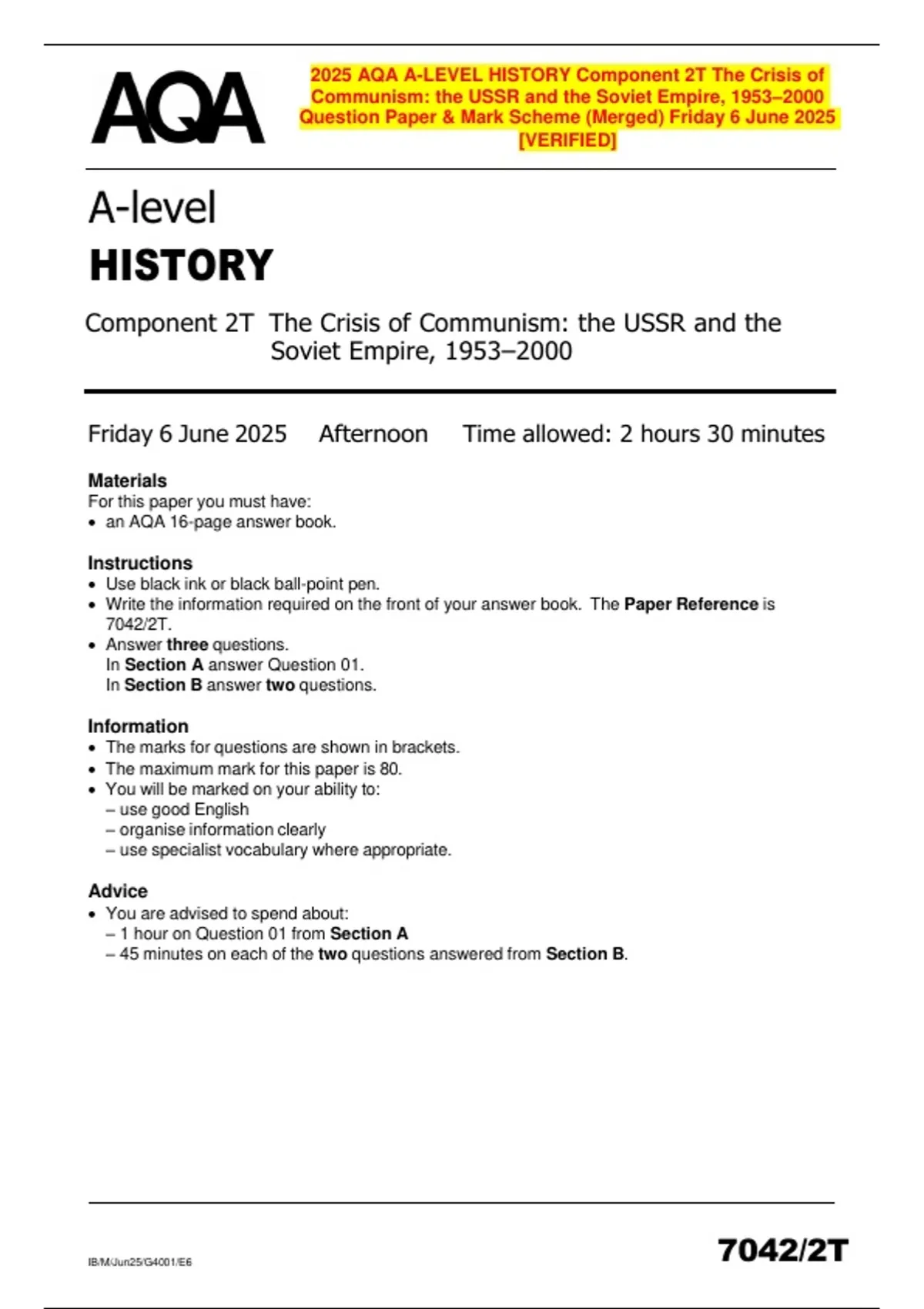 AQA

2025 AQA A-LEVEL HISTORY Component 2T The Crisis of Communism: the USSR and the Soviet Empire, 1953–2000 Question Paper & Mark Scheme (Merged) Friday 6 June 2025 [VERIFIED]

A-level
HISTORY

Component 2T The Crisis of Communism: the USSR and the Soviet Empire, 1953–2000

Friday 6 June 2025 Afternoon Time allowed: 2 hours 30 minutes

Materials
For this paper you must have:
• an AQA 16-page answer book.

Instructions
• Use black ink or black ball-point pen.
• Write the information required on the front of your answer book. The Paper Reference is 7042/2T.
• Answer three questions.
In Section A answer Question 01.
In Section B answer two questions.

Information
• The marks for questions are shown in brackets.
• The maximum mark for this paper is 80.
• You will be marked on your ability to:
– use good English
– organise information clearly
– use specialist vocabulary where appropriate.

Advice
• You are advised to spend about:
– 1 hour on Question 01 from Section A
– 45 minutes on each of the two questions answered from Section B.

IB/M/Jun25/G4001/E6

7042/2T